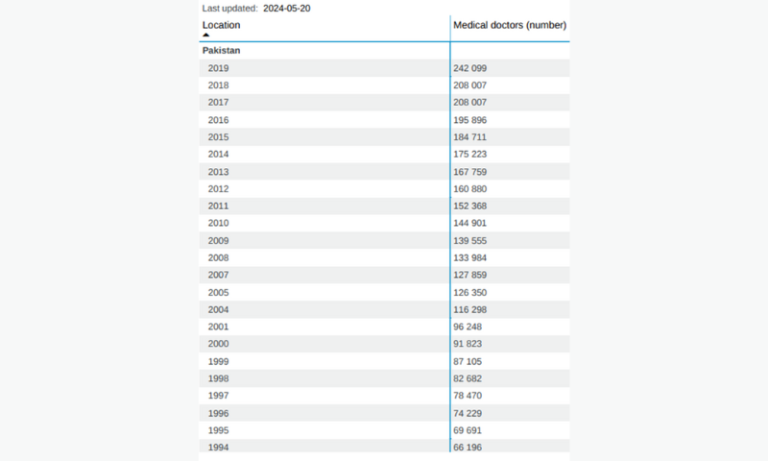 Last updated: 2024-05-20

| Location | Medical doctors (number) |
|---|---|
| **Pakistan** | |
| 2019 | 242 099 |
| 2018 | 208 007 |
| 2017 | 208 007 |
| 2016 | 195 896 |
| 2015 | 184 711 |
| 2014 | 175 223 |
| 2013 | 167 759 |
| 2012 | 160 880 |
| 2011 | 152 368 |
| 2010 | 144 901 |
| 2009 | 139 555 |
| 2008 | 133 984 |
| 2007 | 127 859 |
| 2005 | 126 350 |
| 2004 | 116 298 |
| 2001 | 96 248 |
| 2000 | 91 823 |
| 1999 | 87 105 |
| 1998 | 82 682 |
| 1997 | 78 470 |
| 1996 | 74 229 |
| 1995 | 69 691 |
| 1994 | 66 196 |